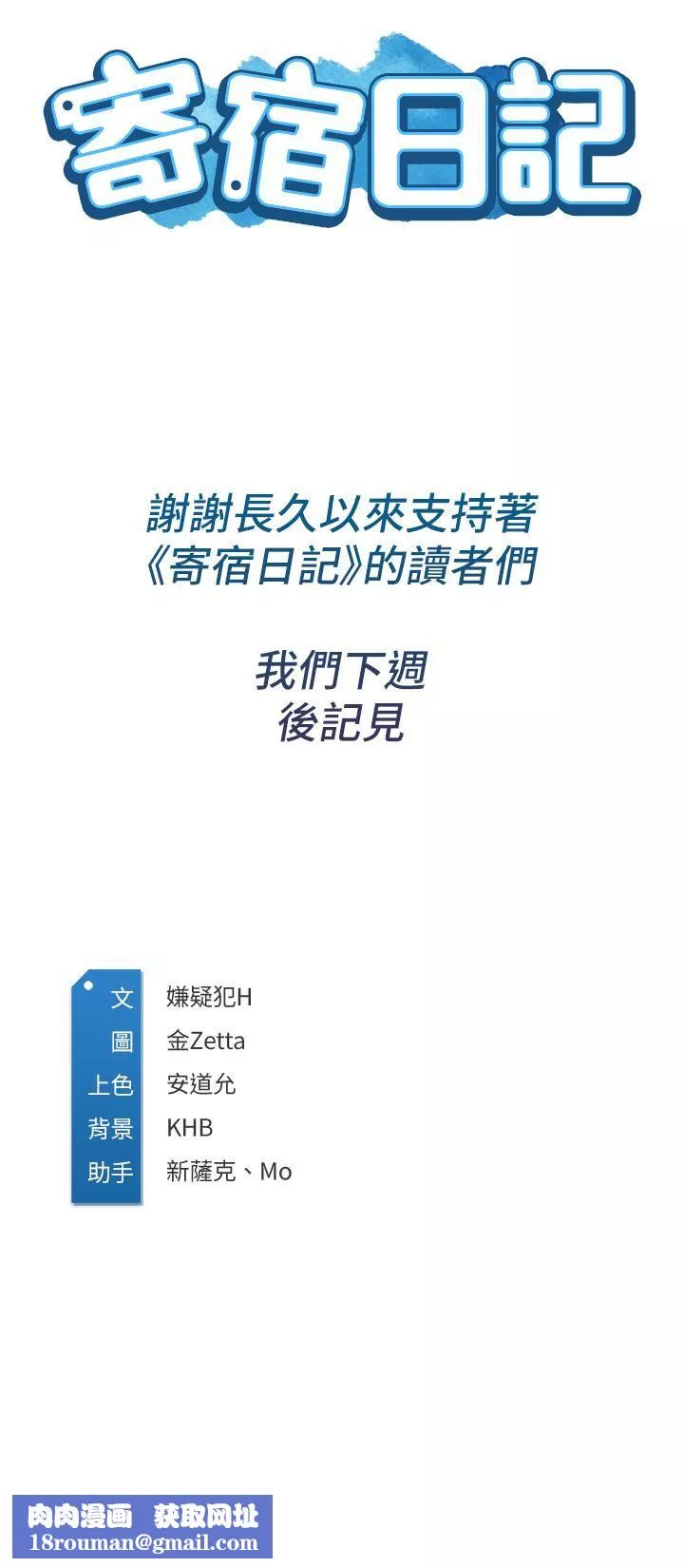 寄宿日記

謝謝長久以來支持著
《寄宿日記》的讀者們

我們下週
後記見

文 嫌疑犯H
圖 金Zetta
上色 安道允
背景 KHB
助手 新薩克、Mo

肉肉漫画 获取网址
18rouman@gmail.com